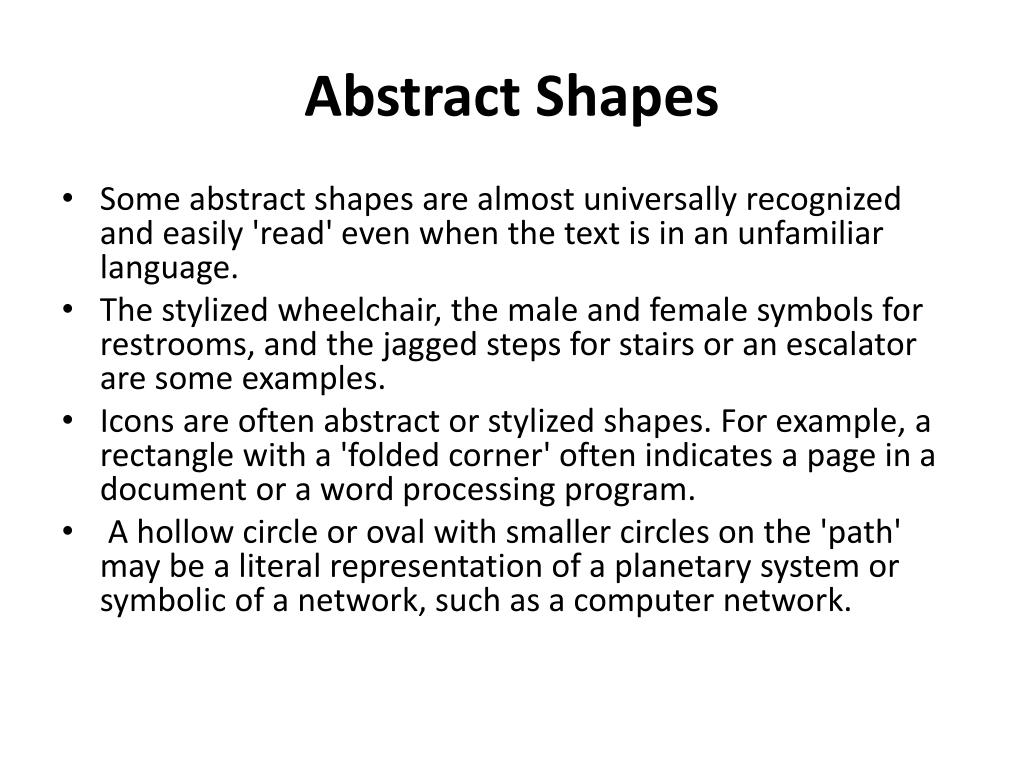 Abstract Shapes

• Some abstract shapes are almost universally recognized and easily 'read' even when the text is in an unfamiliar language.
• The stylized wheelchair, the male and female symbols for restrooms, and the jagged steps for stairs or an escalator are some examples.
• Icons are often abstract or stylized shapes. For example, a rectangle with a 'folded corner' often indicates a page in a document or a word processing program.
• A hollow circle or oval with smaller circles on the 'path' may be a literal representation of a planetary system or symbolic of a network, such as a computer network.